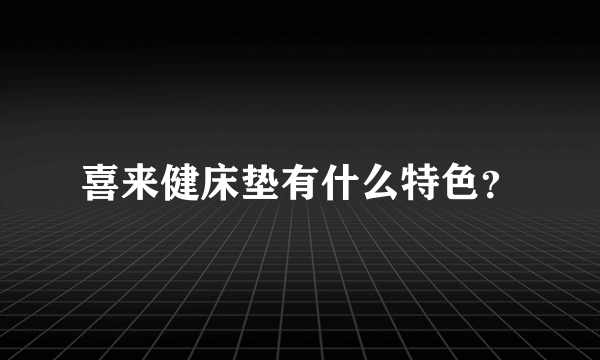 喜来健床垫有什么特色?